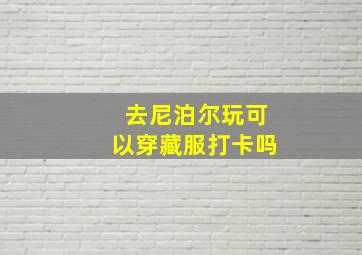 去尼泊尔玩可以穿藏服打卡吗